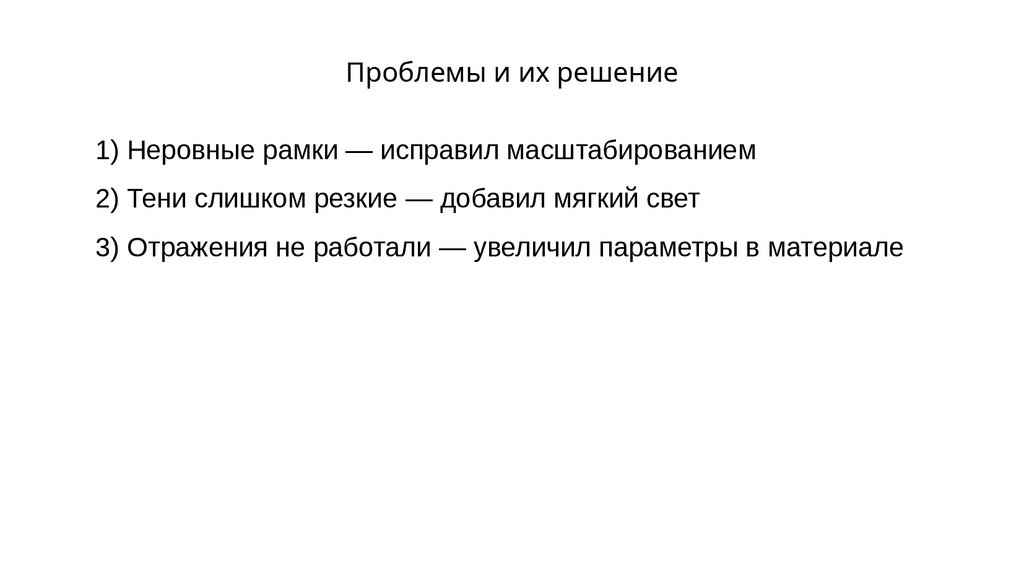 Проблемы и их решение

1) Неровные рамки — исправил масштабированием

2) Тени слишком резкие — добавил мягкий свет

3) Отражения не работали — увеличил параметры в материале